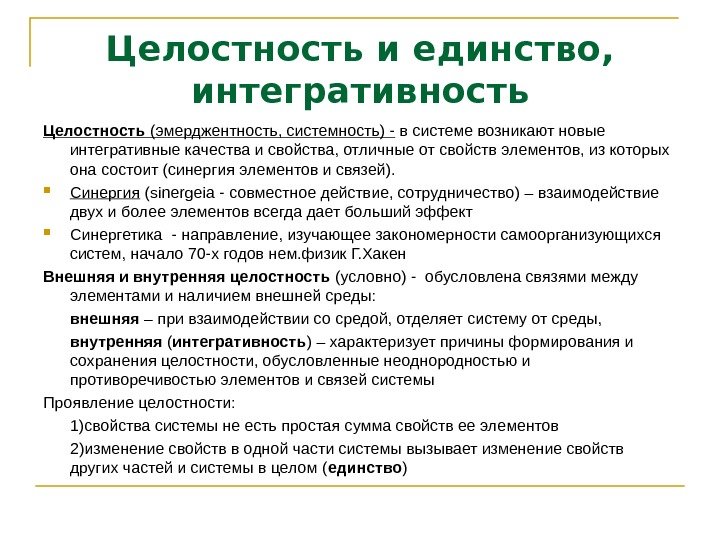 Целостность и единство, интегративность

Целостность (эмерджентность, системность) - в системе возникают новые интегративные качества и свойства, отличные от свойств элементов, из которых она состоит (синергия элементов и связей).

Синергия (sinergeia - совместное действие, сотрудничество) – взаимодействие двух и более элементов всегда дает больший эффект

Синергетика - направление, изучающее закономерности самоорганизующихся систем, начало 70-х годов нем.физик Г.Хакен

Внешняя и внутренняя целостность (условно) - обусловлена связями между элементами и наличием внешней среды:

внешняя – при взаимодействии со средой, отделяет систему от среды,

внутренняя (интегративность) – характеризует причины формирования и сохранения целостности, обусловленные неоднородностью и противоречивостью элементов и связей системы

Проявление целостности:

1)свойства системы не есть простая сумма свойств ее элементов

2)изменение свойств в одной части системы вызывает изменение свойств других частей и системы в целом (единство)